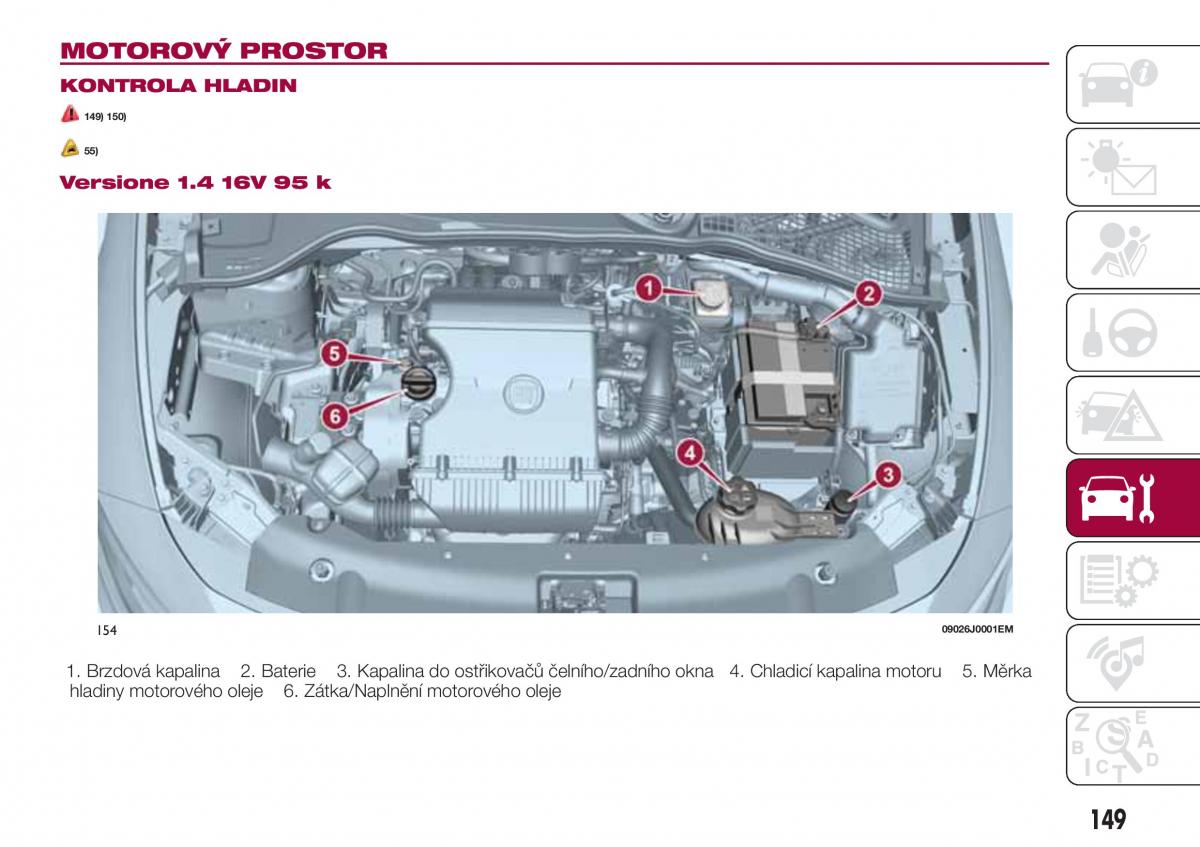 MOTOROVÝ PROSTOR

KONTROLA HLADIN

149) 150)

55)

Versione 1.4 16V 95 k

1

2

5

6

4

3

154

09026J0001EM

1. Brzdová kapalina 2. Baterie 3. Kapalina do ostřikovačů čelního/zadního okna 4. Chladicí kapalina motoru 5. Měrka hladiny motorového oleje 6. Zátka/Naplnění motorového oleje

Z E B A C D T

149